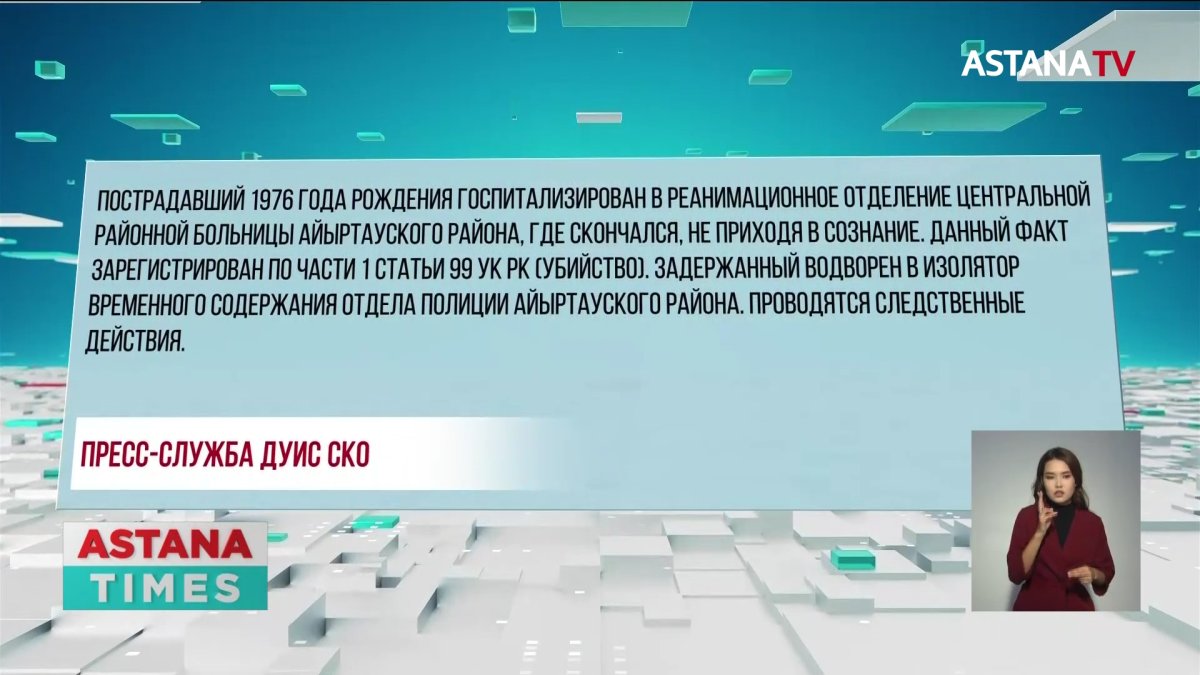 ASTANATV

ПОСТРАДАВШИЙ 1976 ГОДА РОЖДЕНИЯ ГОСПИТАЛИЗИРОВАН В РЕАНИМАЦИОННОЕ ОТДЕЛЕНИЕ ЦЕНТРАЛЬНОЙ РАЙОННОЙ БОЛЬНИЦЫ АЙЫРТАУСКОГО РАЙОНА, ГДЕ СКОНЧАЛСЯ, НЕ ПРИХОДЯ В СОЗНАНИЕ. ДАННЫЙ ФАКТ ЗАРЕГИСТРИРОВАН ПО ЧАСТИ 1 СТАТЬИ 99 УК РК (УБИЙСТВО). ЗАДЕРЖАННЫЙ ВОДВОРЕН В ИЗОЛЯТОР ВРЕМЕННОГО СОДЕРЖАНИЯ ОТДЕЛА ПОЛИЦИИ АЙЫРТАУСКОГО РАЙОНА. ПРОВОДЯТСЯ СЛЕДСТВЕННЫЕ ДЕЙСТВИЯ.

ПРЕСС-СЛУЖБА ДУИС СКО

ASTANA
TIMES